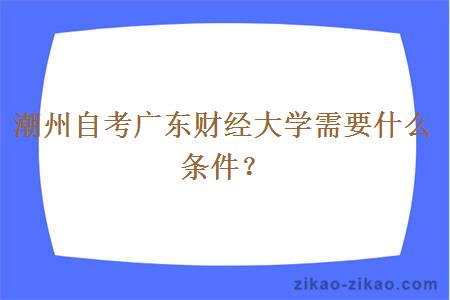 潮州自考广东财经大学需要什么条件？

zikao-zikao.com